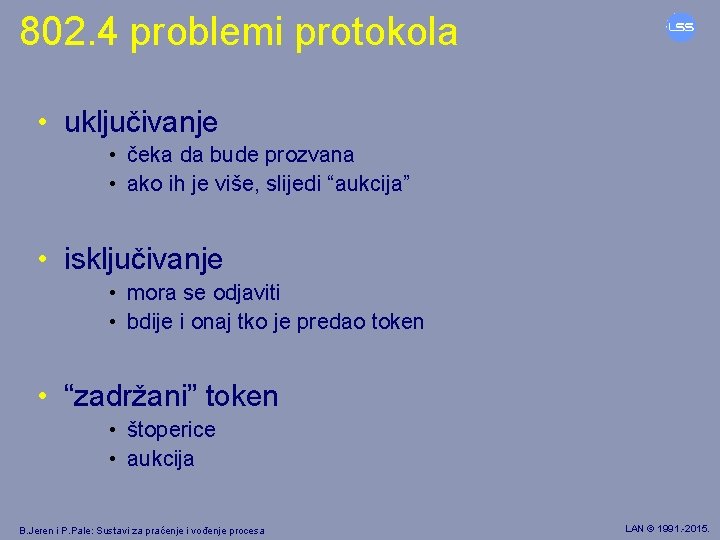 802.4 problemi protokola

LSS

• uključivanje
  • čeka da bude prozvana
  • ako ih je više, slijedi “aukcija”

• isključivanje
  • mora se odjaviti
  • bdije i onaj tko je predao token

• “zadržani” token
  • štoperice
  • aukcija

B.Jeren i P.Pale: Sustavi za praćenje i vođenje procesa

LAN © 1991.-2015.